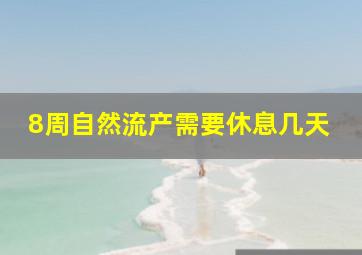 8周自然流产需要休息几天